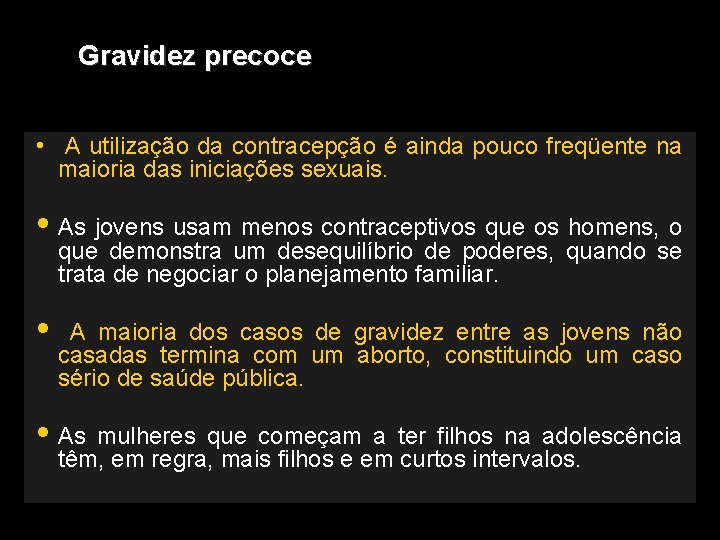 Gravidez precoce

• A utilização da contracepção é ainda pouco freqüente na maioria das iniciações sexuais.

• As jovens usam menos contraceptivos que os homens, o que demonstra um desequilíbrio de poderes, quando se trata de negociar o planejamento familiar.

• A maioria dos casos de gravidez entre as jovens não casadas termina com um aborto, constituindo um caso sério de saúde pública.

• As mulheres que começam a ter filhos na adolescência têm, em regra, mais filhos e em curtos intervalos.